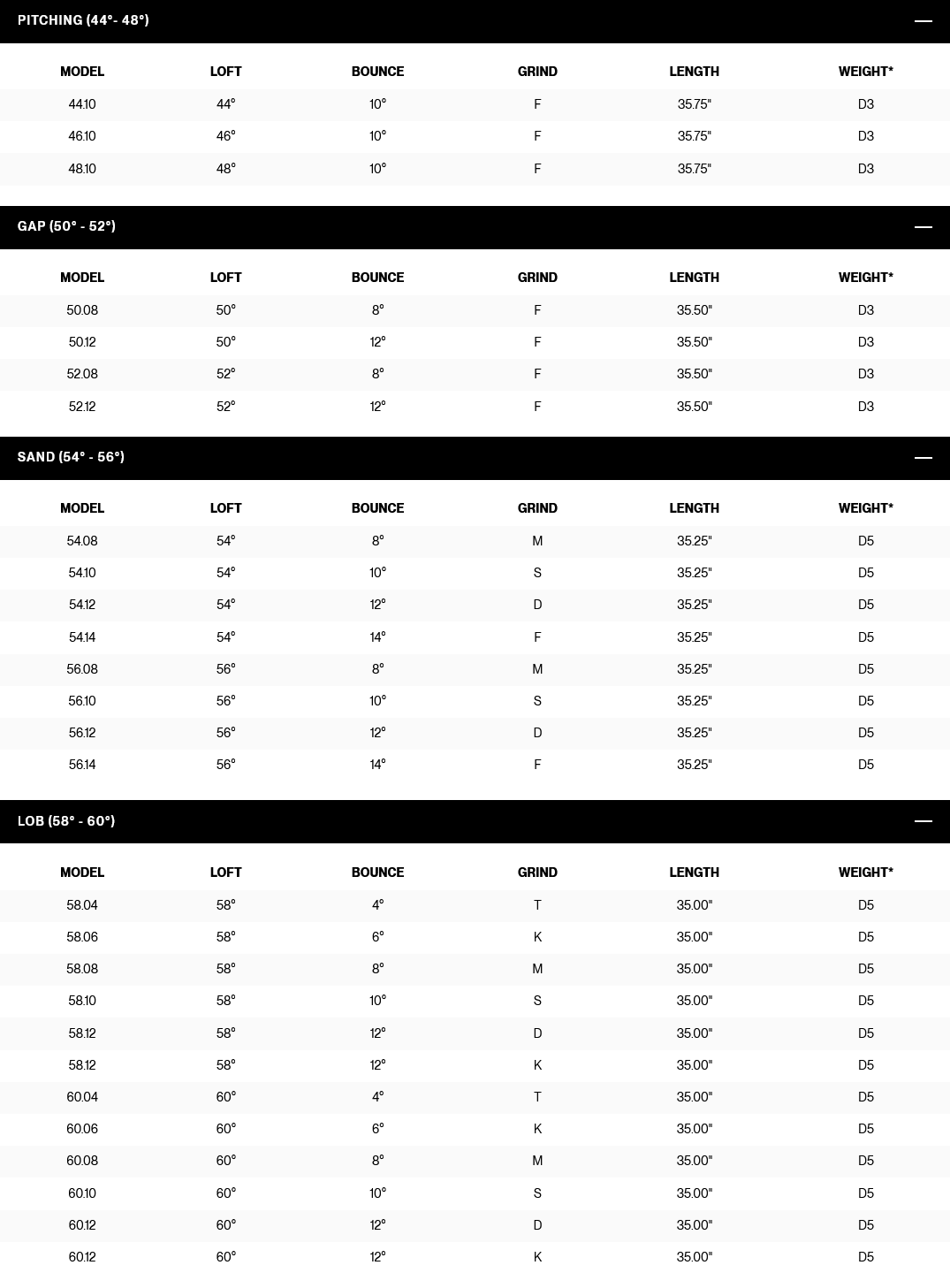 PITCHING (44°- 48°) —

| MODEL | LOFT | BOUNCE | GRIND | LENGTH | WEIGHT* |
|---|---|---|---|---|---|
| 44.10 | 44° | 10° | F | 35.75" | D3 |
| 46.10 | 46° | 10° | F | 35.75" | D3 |
| 48.10 | 48° | 10° | F | 35.75" | D3 |

GAP (50° - 52°) —

| MODEL | LOFT | BOUNCE | GRIND | LENGTH | WEIGHT* |
|---|---|---|---|---|---|
| 50.08 | 50° | 8° | F | 35.50" | D3 |
| 50.12 | 50° | 12° | F | 35.50" | D3 |
| 52.08 | 52° | 8° | F | 35.50" | D3 |
| 52.12 | 52° | 12° | F | 35.50" | D3 |

SAND (54° - 56°) —

| MODEL | LOFT | BOUNCE | GRIND | LENGTH | WEIGHT* |
|---|---|---|---|---|---|
| 54.08 | 54° | 8° | M | 35.25" | D5 |
| 54.10 | 54° | 10° | S | 35.25" | D5 |
| 54.12 | 54° | 12° | D | 35.25" | D5 |
| 54.14 | 54° | 14° | F | 35.25" | D5 |
| 56.08 | 56° | 8° | M | 35.25" | D5 |
| 56.10 | 56° | 10° | S | 35.25" | D5 |
| 56.12 | 56° | 12° | D | 35.25" | D5 |
| 56.14 | 56° | 14° | F | 35.25" | D5 |

LOB (58° - 60°) —

| MODEL | LOFT | BOUNCE | GRIND | LENGTH | WEIGHT* |
|---|---|---|---|---|---|
| 58.04 | 58° | 4° | T | 35.00" | D5 |
| 58.06 | 58° | 6° | K | 35.00" | D5 |
| 58.08 | 58° | 8° | M | 35.00" | D5 |
| 58.10 | 58° | 10° | S | 35.00" | D5 |
| 58.12 | 58° | 12° | D | 35.00" | D5 |
| 58.12 | 58° | 12° | K | 35.00" | D5 |
| 60.04 | 60° | 4° | T | 35.00" | D5 |
| 60.06 | 60° | 6° | K | 35.00" | D5 |
| 60.08 | 60° | 8° | M | 35.00" | D5 |
| 60.10 | 60° | 10° | S | 35.00" | D5 |
| 60.12 | 60° | 12° | D | 35.00" | D5 |
| 60.12 | 60° | 12° | K | 35.00" | D5 |